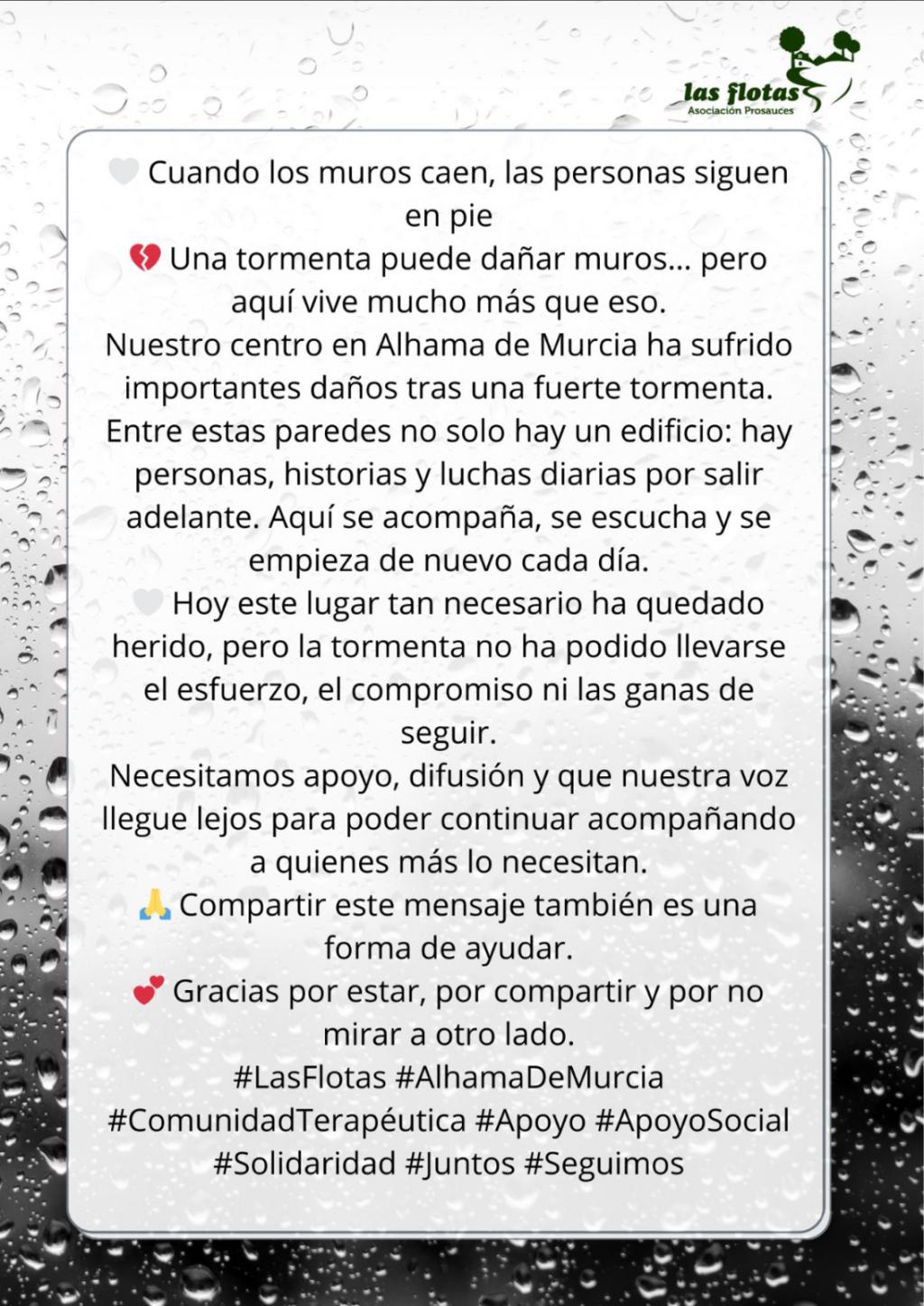 las flotas
Asociación Prosauces

🤍 Cuando los muros caen, las personas siguen en pie
💔 Una tormenta puede dañar muros... pero aquí vive mucho más que eso.
Nuestro centro en Alhama de Murcia ha sufrido importantes daños tras una fuerte tormenta.
Entre estas paredes no solo hay un edificio: hay personas, historias y luchas diarias por salir adelante. Aquí se acompaña, se escucha y se empieza de nuevo cada día.
🤍 Hoy este lugar tan necesario ha quedado herido, pero la tormenta no ha podido llevarse el esfuerzo, el compromiso ni las ganas de seguir.
Necesitamos apoyo, difusión y que nuestra voz llegue lejos para poder continuar acompañando a quienes más lo necesitan.
🙏 Compartir este mensaje también es una forma de ayudar.
💕 Gracias por estar, por compartir y por no mirar a otro lado.
#LasFlotas #AlhamaDeMurcia #ComunidadTerapéutica #Apoyo #ApoyoSocial #Solidaridad #Juntos #Seguimos